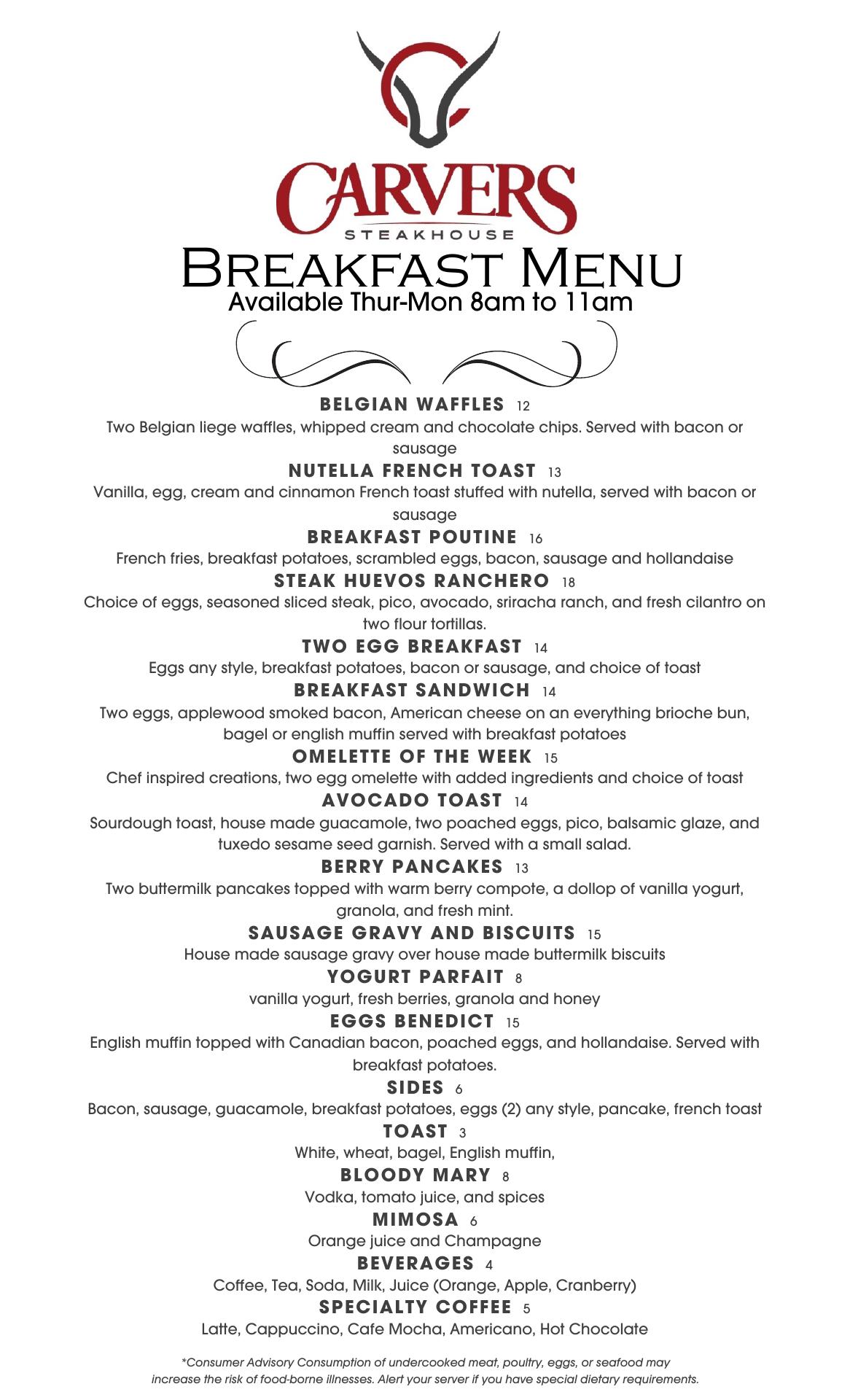 CARVERS
STEAKHOUSE
BREAKFAST MENU
Available Thur-Mon 8am to 11am

BELGIAN WAFFLES 12
Two Belgian liege waffles, whipped cream and chocolate chips. Served with bacon or sausage

NUTELLA FRENCH TOAST 13
Vanilla, egg, cream and cinnamon French toast stuffed with nutella, served with bacon or sausage

BREAKFAST POUTINE 16
French fries, breakfast potatoes, scrambled eggs, bacon, sausage and hollandaise

STEAK HUEVOS RANCHERO 18
Choice of eggs, seasoned sliced steak, pico, avocado, sriracha ranch, and fresh cilantro on two flour tortillas.

TWO EGG BREAKFAST 14
Eggs any style, breakfast potatoes, bacon or sausage, and choice of toast

BREAKFAST SANDWICH 14
Two eggs, applewood smoked bacon, American cheese on an everything brioche bun, bagel or english muffin served with breakfast potatoes

OMELETTE OF THE WEEK 15
Chef inspired creations, two egg omelette with added ingredients and choice of toast

AVOCADO TOAST 14
Sourdough toast, house made guacamole, two poached eggs, pico, balsamic glaze, and tuxedo sesame seed garnish. Served with a small salad.

BERRY PANCAKES 13
Two buttermilk pancakes topped with warm berry compote, a dollop of vanilla yogurt, granola, and fresh mint.

SAUSAGE GRAVY AND BISCUITS 15
House made sausage gravy over house made buttermilk biscuits

YOGURT PARFAIT 8
vanilla yogurt, fresh berries, granola and honey

EGGS BENEDICT 15
English muffin topped with Canadian bacon, poached eggs, and hollandaise. Served with breakfast potatoes.

SIDES 6
Bacon, sausage, guacamole, breakfast potatoes, eggs (2) any style, pancake, french toast

TOAST 3
White, wheat, bagel, English muffin,

BLOODY MARY 8
Vodka, tomato juice, and spices

MIMOSA 6
Orange juice and Champagne

BEVERAGES 4
Coffee, Tea, Soda, Milk, Juice (Orange, Apple, Cranberry)

SPECIALTY COFFEE 5
Latte, Cappuccino, Cafe Mocha, Americano, Hot Chocolate

*Consumer Advisory Consumption of undercooked meat, poultry, eggs, or seafood may increase the risk of food-borne illnesses. Alert your server if you have special dietary requirements.